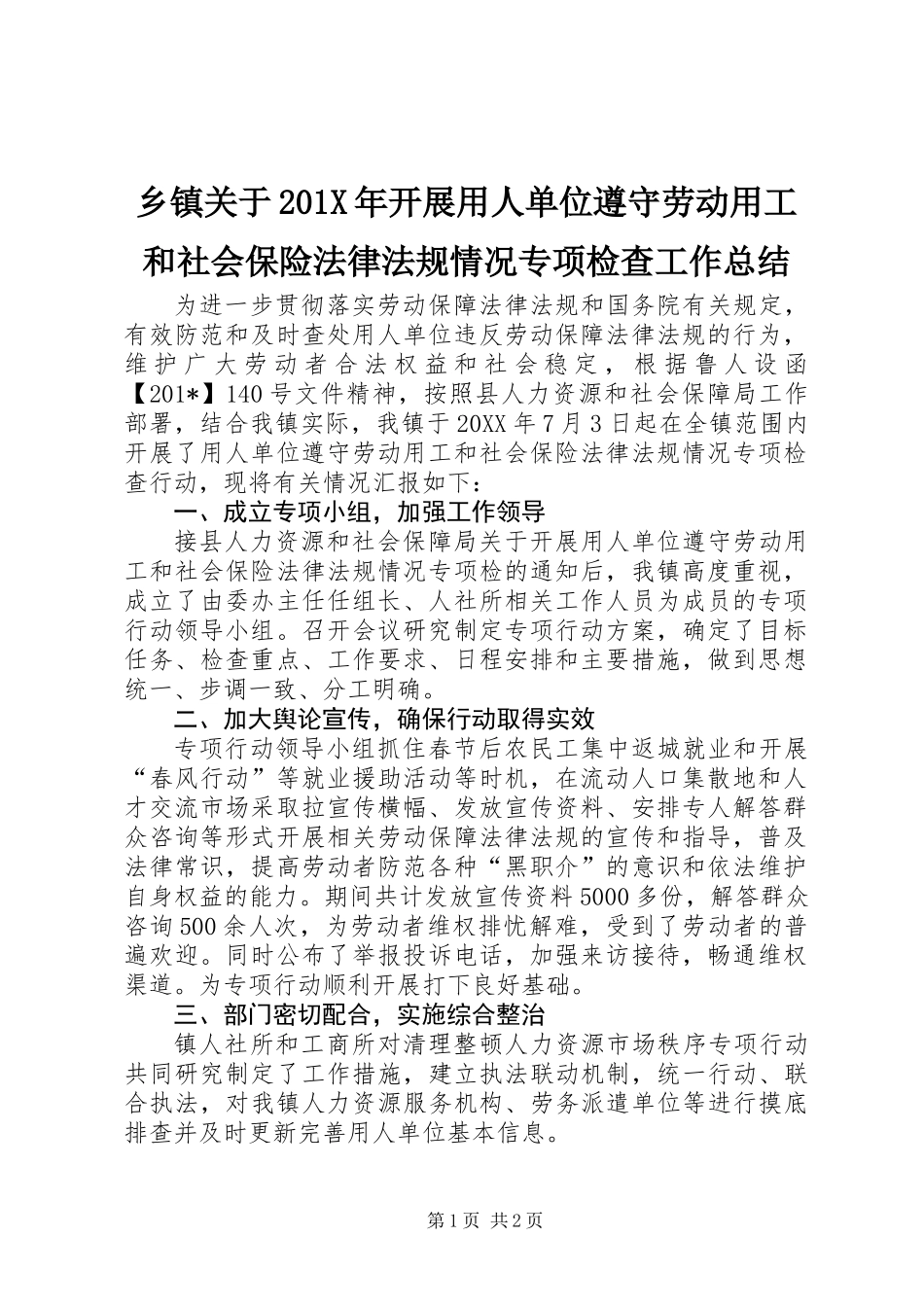 乡镇关于201X年开展用人单位遵守劳动用工和社会保险法律法规情况专项检查工作总结

为进一步贯彻落实劳动保障法律法规和国务院有关规定，有效防范和及时查处用人单位违反劳动保障法律法规的行为，维护广大劳动者合法权益和社会稳定，根据鲁人设函【201*】140号文件精神，按照县人力资源和社会保障局工作部署，结合我镇实际，我镇于20XX年7月3日起在全镇范围内开展了用人单位遵守劳动用工和社会保险法律法规情况专项检查行动，现将有关情况汇报如下：

一、成立专项小组，加强工作领导

接县人力资源和社会保障局关于开展用人单位遵守劳动用工和社会保险法律法规情况专项检的通知后，我镇高度重视，成立了由委办主任任组长、人社所相关工作人员为成员的专项行动领导小组。召开会议研究制定专项行动方案，确定了目标任务、检查重点、工作要求、日程安排和主要措施，做到思想统一、步调一致、分工明确。

二、加大舆论宣传，确保行动取得实效

专项行动领导小组抓住春节后农民工集中返城就业和开展“春风行动”等就业援助活动等时机，在流动人口集散地和人才交流市场采取拉宣传横幅、发放宣传资料、安排专人解答群众咨询等形式开展相关劳动保障法律法规的宣传和指导，普及法律常识，提高劳动者防范各种“黑职介”的意识和依法维护自身权益的能力。期间共计发放宣传资料5000多份，解答群众咨询500余人次，为劳动者维权排忧解难，受到了劳动者的普遍欢迎。同时公布了举报投诉电话，加强来访接待，畅通维权渠道。为专项行动顺利开展打下良好基础。

三、部门密切配合，实施综合整治

镇人社所和工商所对清理整顿人力资源市场秩序专项行动共同研究制定了工作措施，建立执法联动机制，统一行动、联合执法，对我镇人力资源服务机构、劳务派遣单位等进行摸底排查并及时更新完善用人单位基本信息。

第1页 共2页